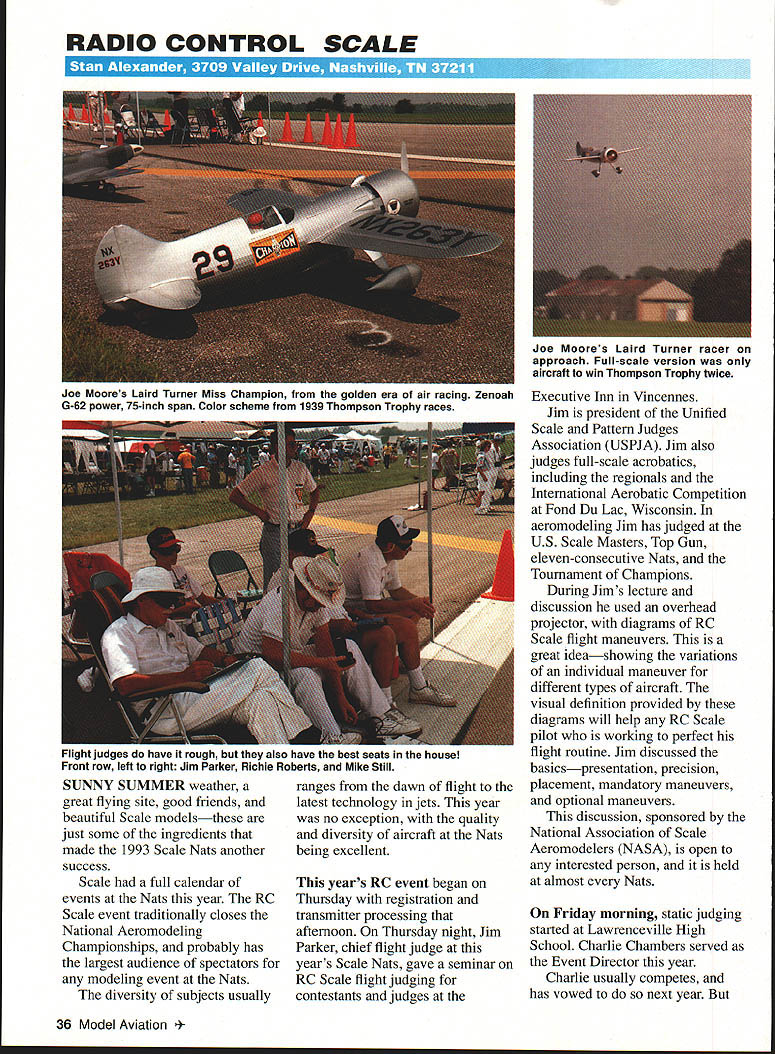 RADIO CONTROL SCALE

Stan Alexander, 3709 Valley Drive, Nashville, TN 37211

NX 263Y

29

CHAMPION

NX263Y

Joe Moore's Laird Turner Miss Champion, from the golden era of air racing. Zenoah G-62 power, 75-inch span. Color scheme from 1939 Thompson Trophy races.

Joe Moore's Laird Turner racer on approach. Full-scale version was only aircraft to win Thompson Trophy twice.

Flight judges do have it rough, but they also have the best seats in the house! Front row, left to right: Jim Parker, Richie Roberts, and Mike Still.

SUNNY SUMMER weather, a great flying site, good friends, and beautiful Scale models—these are just some of the ingredients that made the 1993 Scale Nats another success.

Scale had a full calendar of events at the Nats this year. The RC Scale event traditionally closes the National Aeromodeling Championships, and probably has the largest audience of spectators for any modeling event at the Nats.

The diversity of subjects usually ranges from the dawn of flight to the latest technology in jets. This year was no exception, with the quality and diversity of aircraft at the Nats being excellent.

This year's RC event began on Thursday with registration and transmitter processing that afternoon. On Thursday night, Jim Parker, chief flight judge at this year's Scale Nats, gave a seminar on RC Scale flight judging for contestants and judges at the Executive Inn in Vincennes.

Jim is president of the Unified Scale and Pattern Judges Association (USPJA). Jim also judges full-scale acrobatics, including the regionals and the International Aerobatic Competition at Fond Du Lac, Wisconsin. In aeromodeling Jim has judged at the U.S. Scale Masters, Top Gun, eleven-consecutive Nats, and the Tournament of Champions.

During Jim's lecture and discussion he used an overhead projector, with diagrams of RC Scale flight maneuvers. This is a great idea—showing the variations of an individual maneuver for different types of aircraft. The visual definition provided by these diagrams will help any RC Scale pilot who is working to perfect his flight routine. Jim discussed the basics—presentation, precision, placement, mandatory maneuvers, and optional maneuvers.

This discussion, sponsored by the National Association of Scale Aeromodelers (NASA), is open to any interested person, and it is held at almost every Nats.

On Friday morning, static judging started at Lawrenceville High School. Charlie Chambers served as the Event Director this year.

Charlie usually competes, and has vowed to do so next year. But

36 Model Aviation